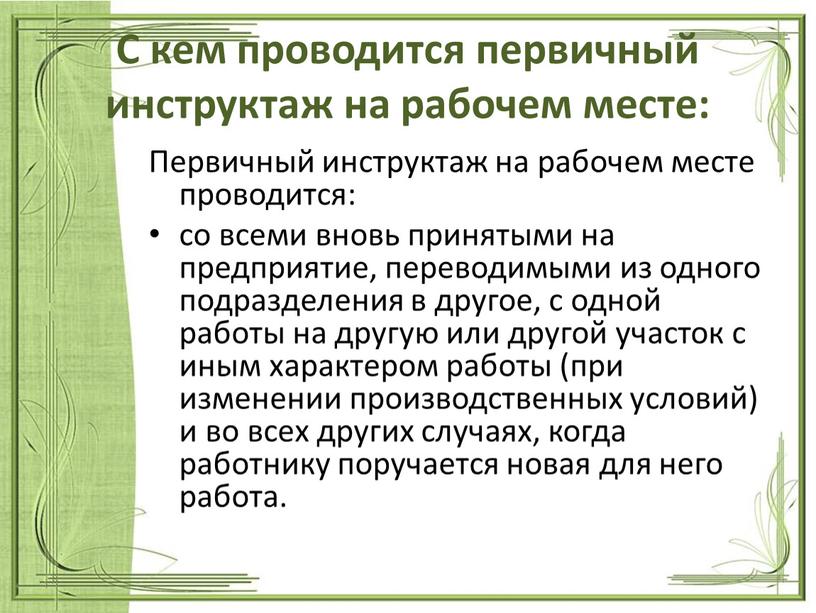 С кем проводится первичный инструктаж на рабочем месте:

Первичный инструктаж на рабочем месте проводится:

• со всеми вновь принятыми на предприятие, переводимыми из одного подразделения в другое, с одной работы на другую или другой участок с иным характером работы (при изменении производственных условий) и во всех других случаях, когда работнику поручается новая для него работа.